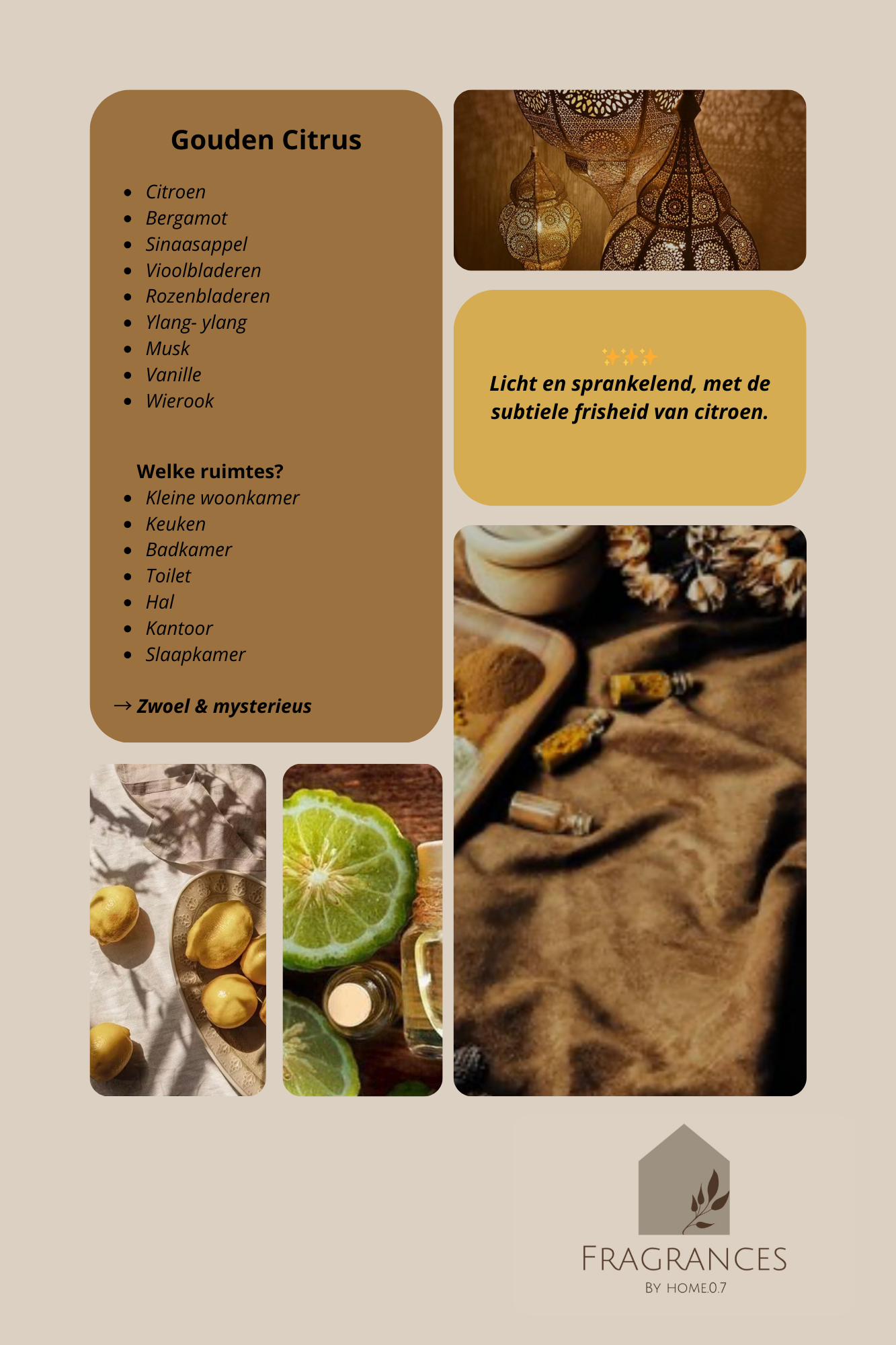 Gouden Citrus

• Citroen
• Bergamot
• Sinaasappel
• Vioolbladeren
• Rozenbladeren
• Ylang- ylang
• Musk
• Vanille
• Wierook

Welke ruimtes?
• Kleine woonkamer
• Keuken
• Badkamer
• Toilet
• Hal
• Kantoor
• Slaapkamer

→ Zwoel & mysterieus

✨✨✨
Licht en sprankelend, met de subtiele frisheid van citroen.

FRAGRANCES
BY HOME.0.7